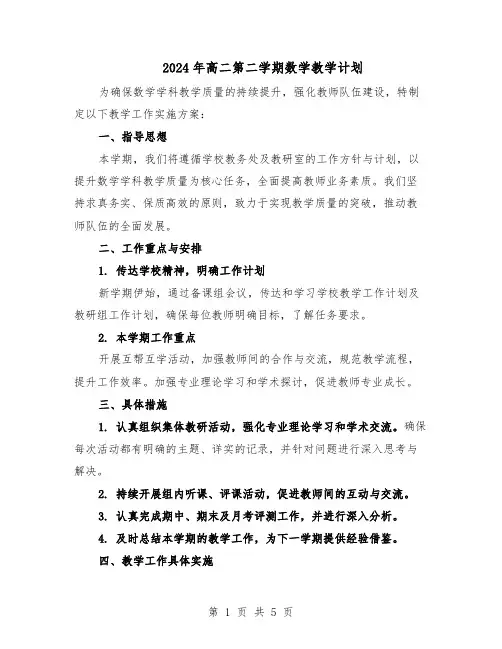 2024年高二第二学期数学教学计划

为确保数学学科教学质量的持续提升，强化教师队伍建设，特制定以下教学工作实施方案：

一、指导思想

本学期，我们将遵循学校教务处及教研室的工作方针与计划，以提升数学学科教学质量为核心任务，全面提高教师业务素质。我们坚持求真务实、保质高效的原则，致力于实现教学质量的突破，推动教师队伍的全面发展。

二、工作重点与安排

1. 传达学校精神，明确工作计划

新学期伊始，通过备课组会议，传达和学习学校教学工作计划及教研组工作计划，确保每位教师明确目标，了解任务要求。

2. 本学期工作重点

开展互帮互学活动，加强教师间的合作与交流，规范教学流程，提升工作效率。加强专业理论学习和学术探讨，促进教师专业成长。

三、具体措施

1. 认真组织集体教研活动，强化专业理论学习和学术交流。确保每次活动都有明确的主题、详实的记录，并针对问题进行深入思考与解决。

2. 持续开展组内听课、评课活动，促进教师间的互动与交流。

3. 认真完成期中、期末及月考评测工作，并进行深入分析。

4. 及时总结本学期的教学工作，为下一学期提供经验借鉴。

四、教学工作具体实施

第 1 页 共 5 页